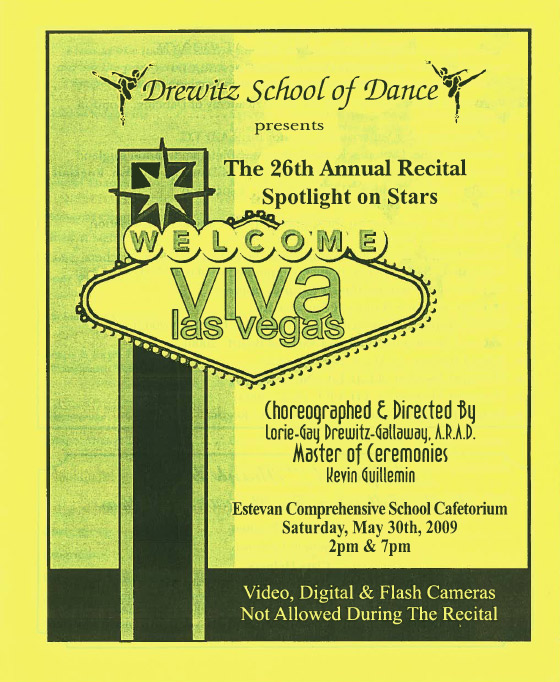 Drewitz School of Dance

presents

The 26th Annual Recital
Spotlight on Stars

WELCOME
viva
las vegas

Choreographed & Directed By
Lorie-Gay Drewitz-Gallaway, A.R.A.D.
Master of Ceremonies
Kevin Guillemin

Estevan Comprehensive School Cafetorium
Saturday, May 30th, 2009
2pm & 7pm

Video, Digital & Flash Cameras
Not Allowed During The Recital